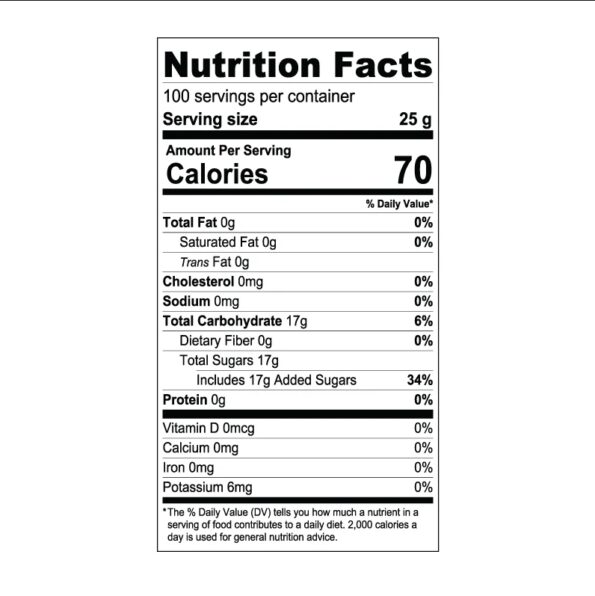 Nutrition Facts

100 servings per container

Serving size 25 g

Amount Per Serving

Calories 70

% Daily Value*

Total Fat 0g 0%

Saturated Fat 0g 0%

Trans Fat 0g

Cholesterol 0mg 0%

Sodium 0mg 0%

Total Carbohydrate 17g 6%

Dietary Fiber 0g 0%

Total Sugars 17g

Includes 17g Added Sugars 34%

Protein 0g 0%

Vitamin D 0mcg 0%

Calcium 0mg 0%

Iron 0mg 0%

Potassium 6mg 0%

*The % Daily Value (DV) tells you how much a nutrient in a serving of food contributes to a daily diet. 2,000 calories a day is used for general nutrition advice.